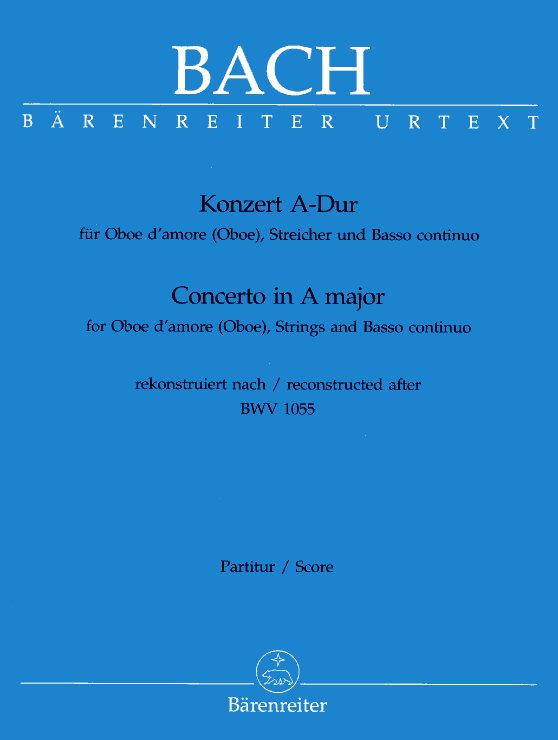 BACH

BÄRENREITER URTEXT

Konzert A-Dur

für Oboe d'amore (Oboe), Streicher und Basso continuo

Concerto in A major

for Oboe d'amore (Oboe), Strings and Basso continuo

rekonstruiert nach / reconstructed after
BWV 1055

Partitur / Score

Bärenreiter